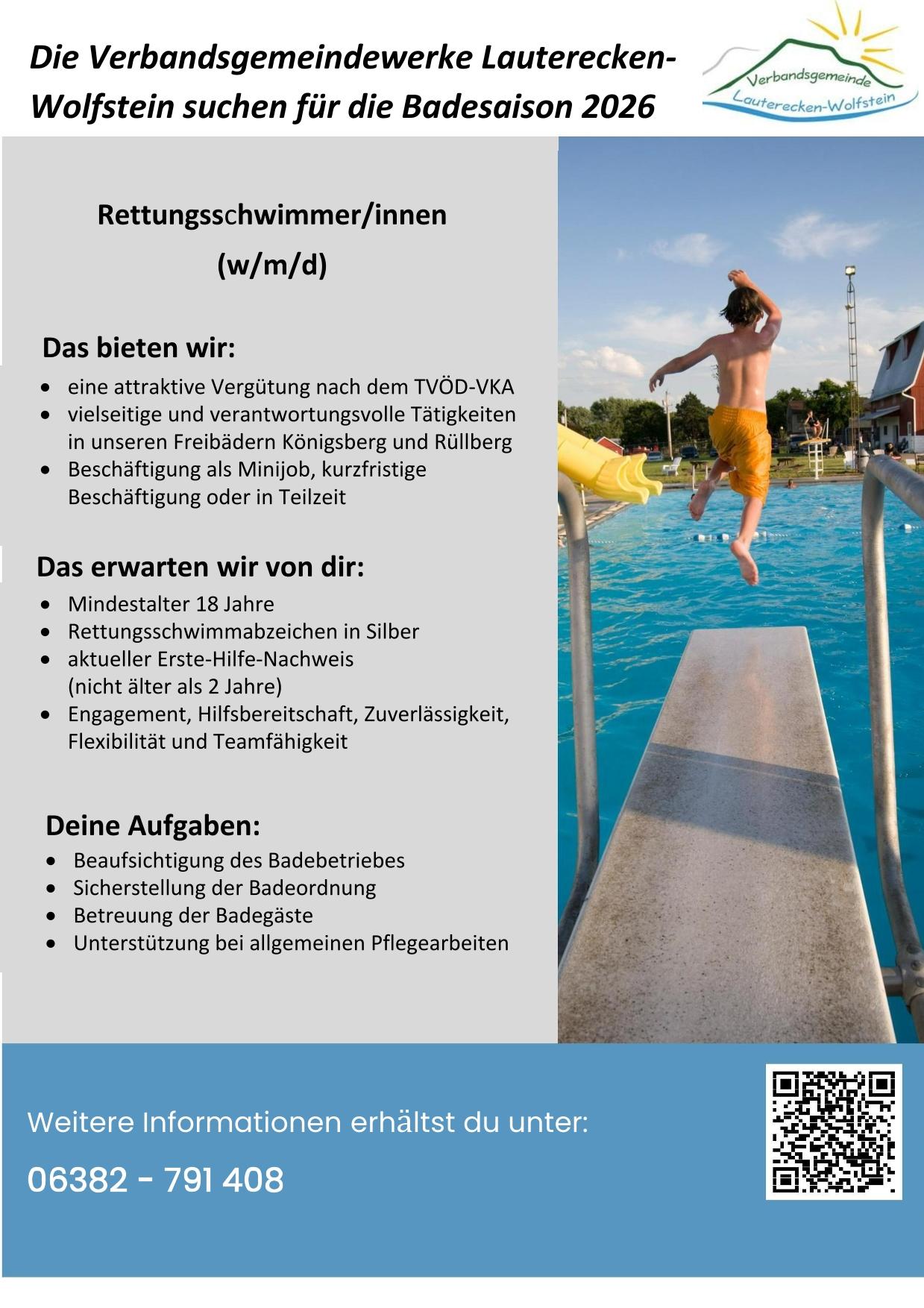 Die Verbandsgemeindewerke Lauterecken-Wolfstein suchen für die Badesaison 2026

Verbandsgemeinde Lauterecken-Wolfstein

Rettungsschwimmer/innen
(w/m/d)

Das bieten wir:
- eine attraktive Vergütung nach dem TVÖD-VKA
- vielseitige und verantwortungsvolle Tätigkeiten in unseren Freibädern Königsberg und Rüllberg
- Beschäftigung als Minijob, kurzfristige Beschäftigung oder in Teilzeit

Das erwarten wir von dir:
- Mindestalter 18 Jahre
- Rettungsschwimmabzeichen in Silber
- aktueller Erste-Hilfe-Nachweis (nicht älter als 2 Jahre)
- Engagement, Hilfsbereitschaft, Zuverlässigkeit, Flexibilität und Teamfähigkeit

Deine Aufgaben:
- Beaufsichtigung des Badebetriebes
- Sicherstellung der Badeordnung
- Betreuung der Badegäste
- Unterstützung bei allgemeinen Pflegearbeiten

Weitere Informationen erhältst du unter:
06382 - 791 408